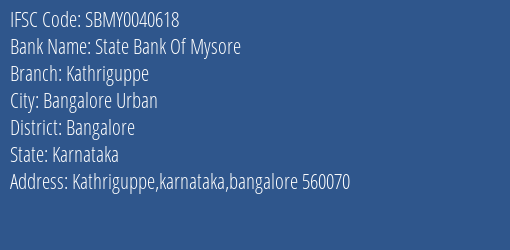 IFSC Code: SBMY0040618
Bank Name: State Bank Of Mysore
Branch: Kathriguppe
City: Bangalore Urban
District: Bangalore
State: Karnataka
Address: Kathriguppe,karnataka,bangalore 560070